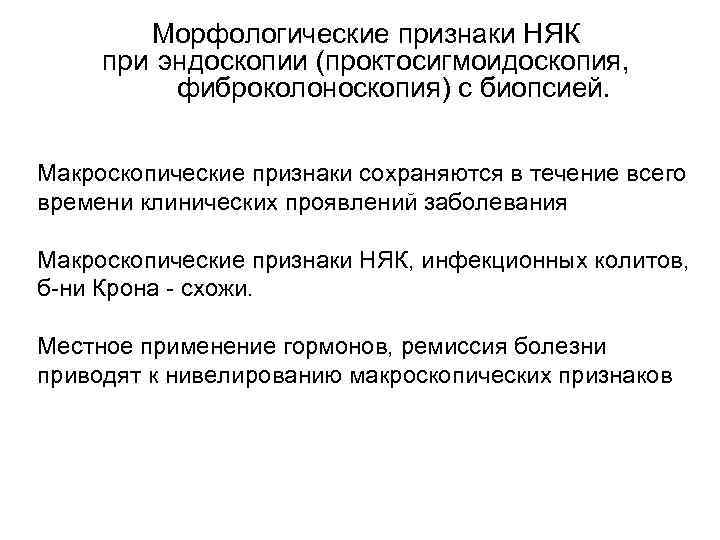 Морфологические признаки НЯК при эндоскопии (проктосигмоидоскопия, фиброколоноскопия) с биопсией.

Макроскопические признаки сохраняются в течение всего времени клинических проявлений заболевания

Макроскопические признаки НЯК, инфекционных колитов, б-ни Крона - схожи.

Местное применение гормонов, ремиссия болезни приводят к нивелированию макроскопических признаков